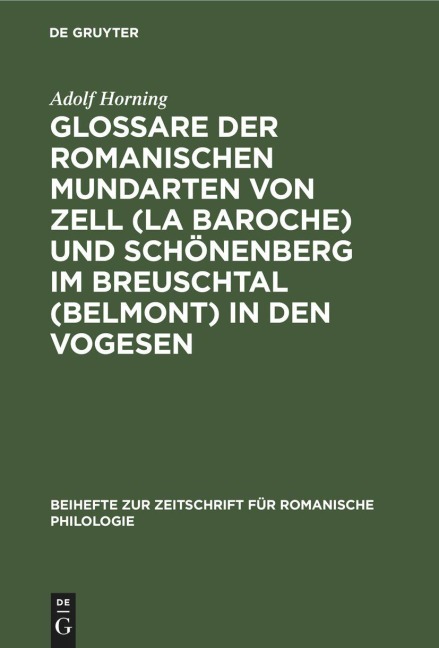 DE GRUYTER

Adolf Horning

GLOSSARE DER ROMANISCHEN MUNDARTEN VON ZELL (LA BAROCHE) UND SCHÖNENBERG IM BREUSCHTAL (BELMONT) IN DEN VOGESEN

BEIHEFTE ZUR ZEITSCHRIFT FÜR ROMANISCHE PHILOLOGIE

DE
G